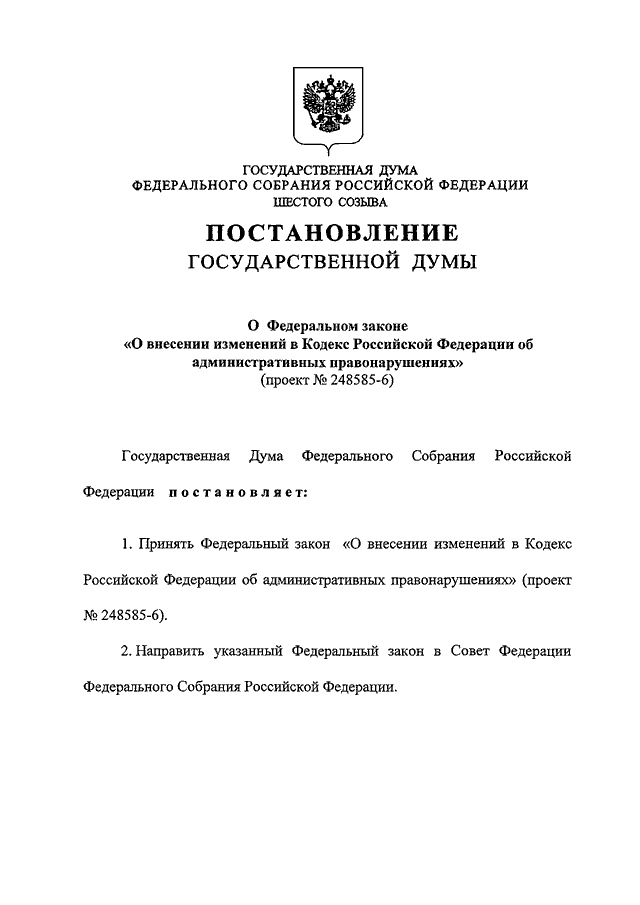 ГОСУДАРСТВЕННАЯ ДУМА
ФЕДЕРАЛЬНОГО СОБРАНИЯ РОССИЙСКОЙ ФЕДЕРАЦИИ
ШЕСТОГО СОЗЫВА

ПОСТАНОВЛЕНИЕ
ГОСУДАРСТВЕННОЙ ДУМЫ

О Федеральном законе
«О внесении изменений в Кодекс Российской Федерации об административных правонарушениях»
(проект № 248585-6)

Государственная Дума Федерального Собрания Российской Федерации постановляет:

1. Принять Федеральный закон «О внесении изменений в Кодекс Российской Федерации об административных правонарушениях» (проект № 248585-6).

2. Направить указанный Федеральный закон в Совет Федерации Федерального Собрания Российской Федерации.